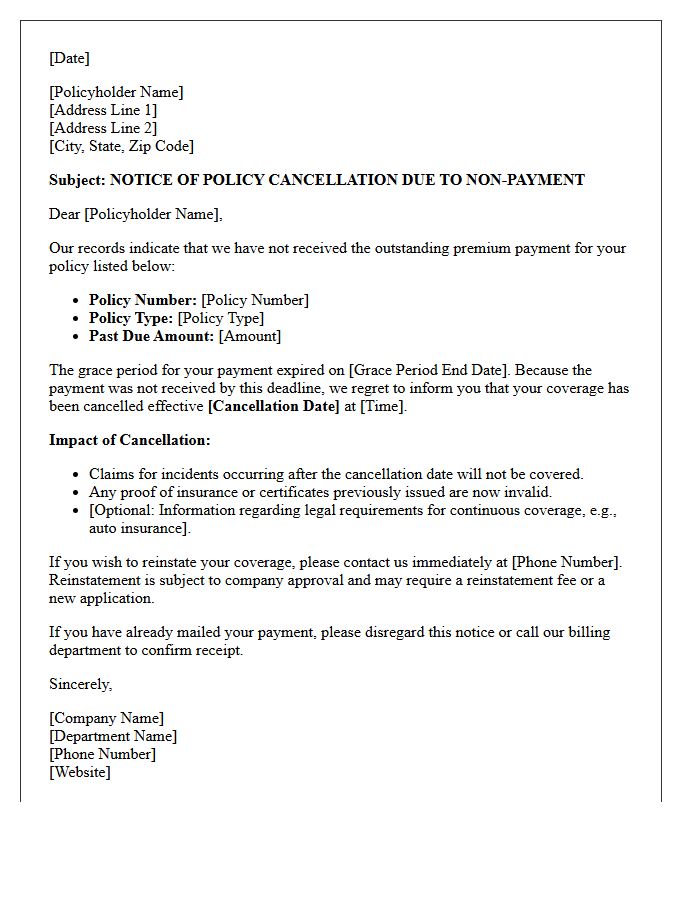 [Date]

[Policyholder Name]
[Address Line 1]
[Address Line 2]
[City, State, Zip Code]

Subject: NOTICE OF POLICY CANCELLATION DUE TO NON-PAYMENT

Dear [Policyholder Name],

Our records indicate that we have not received the outstanding premium payment for your policy listed below:

• Policy Number: [Policy Number]
• Policy Type: [Policy Type]
• Past Due Amount: [Amount]

The grace period for your payment expired on [Grace Period End Date]. Because the payment was not received by this deadline, we regret to inform you that your coverage has been cancelled effective [Cancellation Date] at [Time].

Impact of Cancellation:

• Claims for incidents occurring after the cancellation date will not be covered.
• Any proof of insurance or certificates previously issued are now invalid.
• [Optional: Information regarding legal requirements for continuous coverage, e.g., auto insurance].

If you wish to reinstate your coverage, please contact us immediately at [Phone Number]. Reinstatement is subject to company approval and may require a reinstatement fee or a new application.

If you have already mailed your payment, please disregard this notice or call our billing department to confirm receipt.

Sincerely,

[Company Name]
[Department Name]
[Phone Number]
[Website]